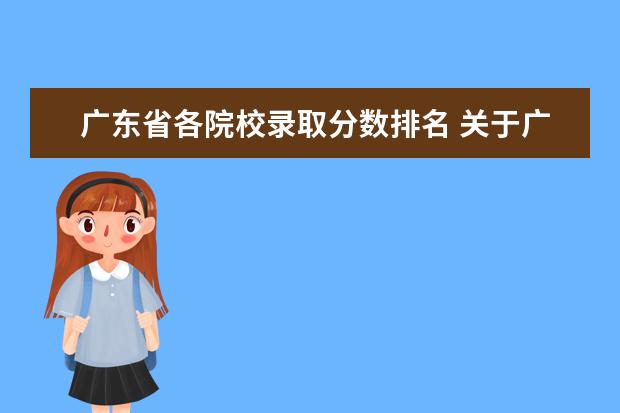 广东省各院校录取分数排名 关于广